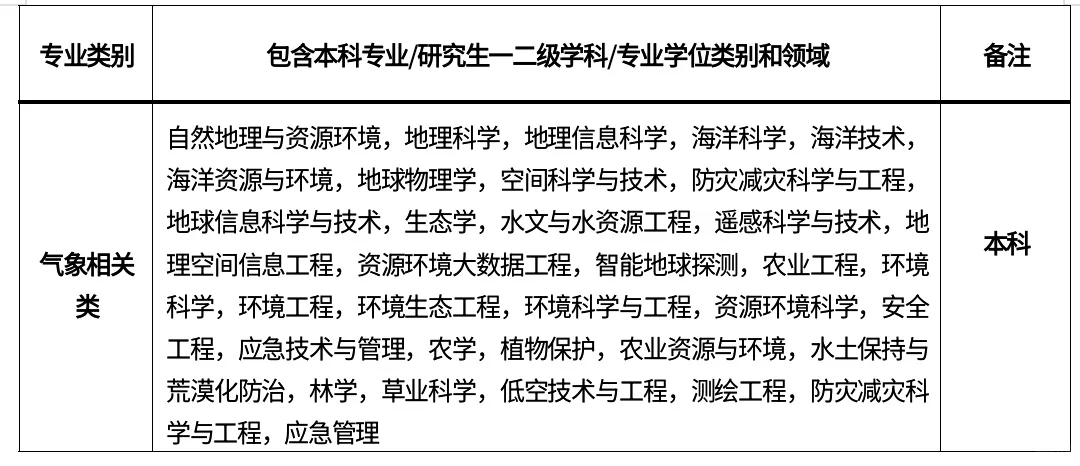 | 专业类别 | 包含本科专业/研究生一二级学科/专业学位类别和领域 | 备注 |
|---|---|---|
| 气象相关类 | 自然地理与资源环境，地理科学，地理信息科学，海洋科学，海洋技术，海洋资源与环境，地球物理学，空间科学与技术，防灾减灾科学与工程，地球信息科学与技术，生态学，水文与水资源工程，遥感科学与技术，地理空间信息工程，资源环境大数据工程，智能地球探测，农业工程，环境科学，环境工程，环境生态工程，环境科学与工程，资源环境科学，安全工程，应急技术与管理，农学，植物保护，农业资源与环境，水土保持与荒漠化防治，林学，草业科学，低空技术与工程，测绘工程，防灾减灾科学与工程，应急管理 | 本科 |